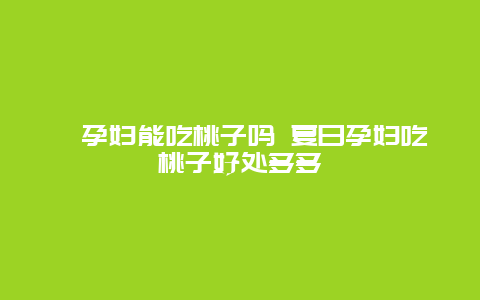 孕妇能吃桃子吗 夏日孕妇吃桃子好处多多